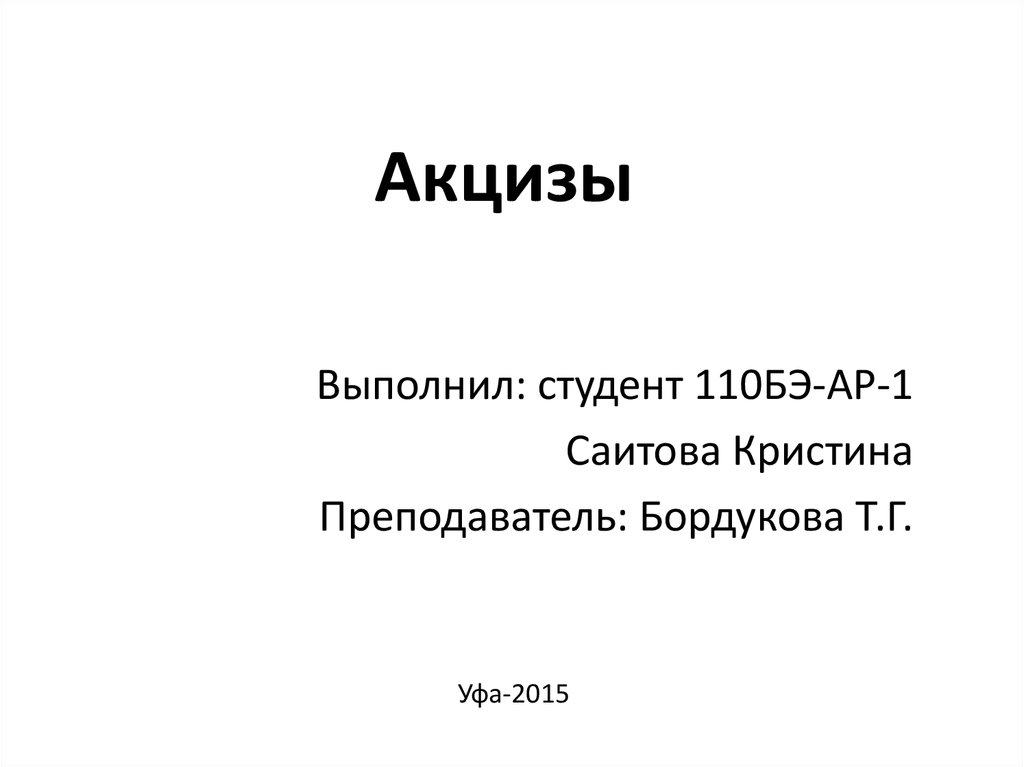 Акцизы

Выполнил: студент 110БЭ-АР-1

Саитова Кристина

Преподаватель: Бордукова Т.Г.

Уфа-2015